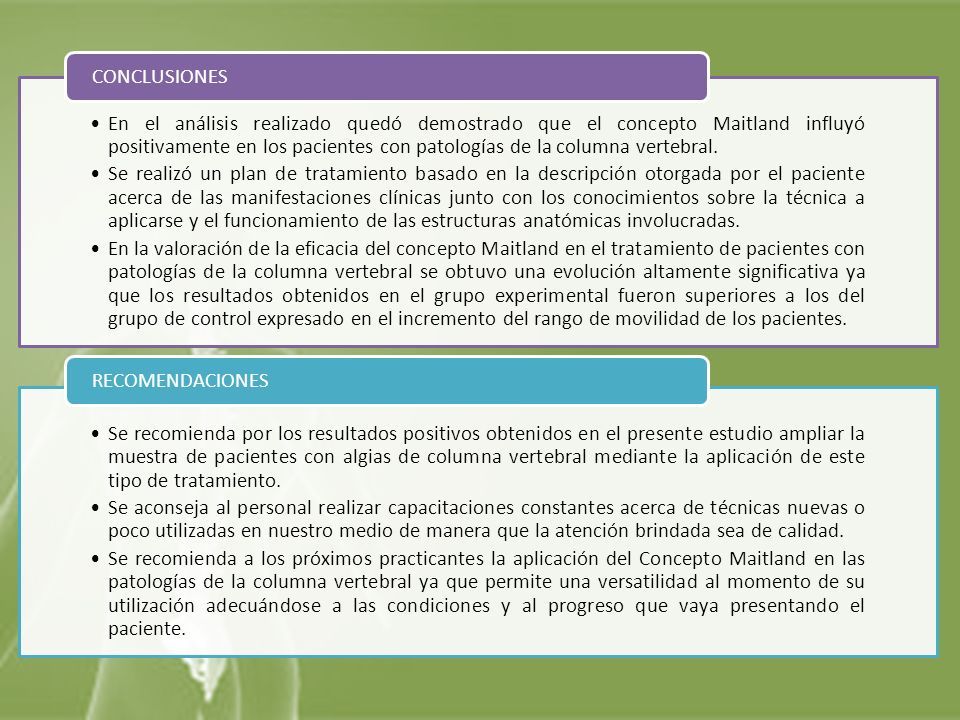 CONCLUSIONES

• En el análisis realizado quedó demostrado que el concepto Maitland influyó positivamente en los pacientes con patologías de la columna vertebral.

• Se realizó un plan de tratamiento basado en la descripción otorgada por el paciente acerca de las manifestaciones clínicas junto con los conocimientos sobre la técnica a aplicarse y el funcionamiento de las estructuras anatómicas involucradas.

• En la valoración de la eficacia del concepto Maitland en el tratamiento de pacientes con patologías de la columna vertebral se obtuvo una evolución altamente significativa ya que los resultados obtenidos en el grupo experimental fueron superiores a los del grupo de control expresado en el incremento del rango de movilidad de los pacientes.

RECOMENDACIONES

• Se recomienda por los resultados positivos obtenidos en el presente estudio ampliar la muestra de pacientes con algias de columna vertebral mediante la aplicación de este tipo de tratamiento.

• Se aconseja al personal realizar capacitaciones constantes acerca de técnicas nuevas o poco utilizadas en nuestro medio de manera que la atención brindada sea de calidad.

• Se recomienda a los próximos practicantes la aplicación del Concepto Maitland en las patologías de la columna vertebral ya que permite una versatilidad al momento de su utilización adecuándose a las condiciones y al progreso que vaya presentando el paciente.